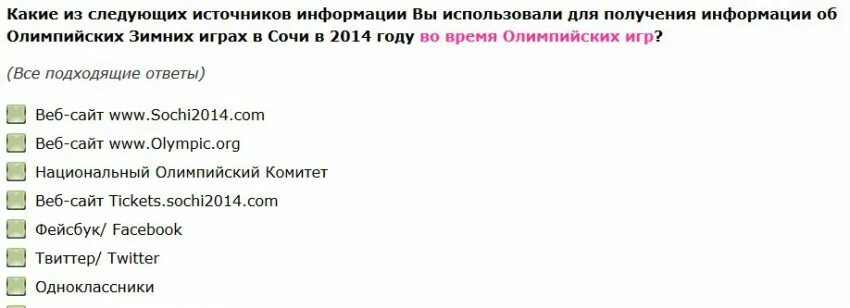 Какие из следующих источников информации Вы использовали для получения информации об Олимпийских Зимних играх в Сочи в 2014 году во время Олимпийских игр?

(Все подходящие ответы)

Веб-сайт www.Sochi2014.com
Веб-сайт www.Olympic.org
Национальный Олимпийский Комитет
Веб-сайт Tickets.sochi2014.com
Фейсбук/ Facebook
Твиттер/ Twitter
Одноклассники